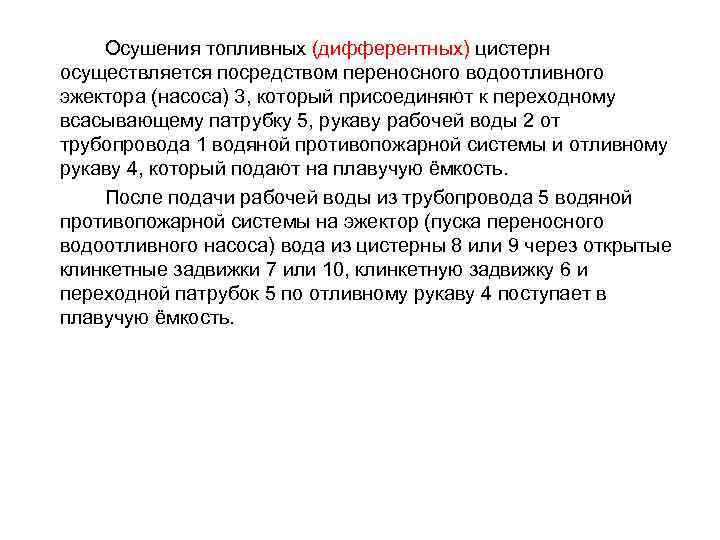 Осушения топливных (дифферентных) цистерн осуществляется посредством переносного водоотливного эжектора (насоса) 3, который присоединяют к переходному всасывающему патрубку 5, рукаву рабочей воды 2 от трубопровода 1 водяной противопожарной системы и отливному рукаву 4, который подают на плавучую ёмкость.

После подачи рабочей воды из трубопровода 5 водяной противопожарной системы на эжектор (пуска переносного водоотливного насоса) вода из цистерны 8 или 9 через открытые клинкетные задвижки 7 или 10, клинкетную задвижку 6 и переходной патрубок 5 по отливному рукаву 4 поступает в плавучую ёмкость.